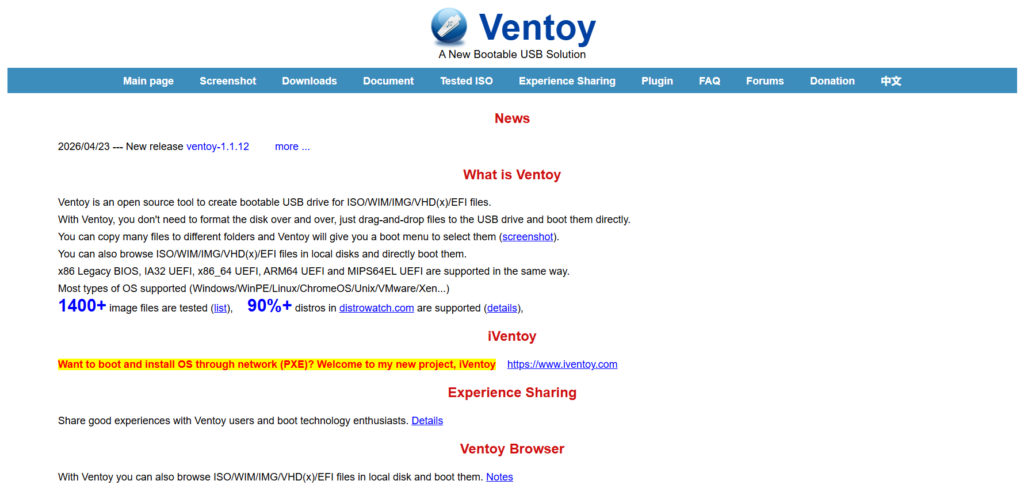 Ventoy
A New Bootable USB Solution

Main page Screenshot Downloads Document Tested ISO Experience Sharing Plugin FAQ Forums Donation 中文

News

2026/04/23 --- New release ventoy-1.1.12 more ...

What is Ventoy

Ventoy is an open source tool to create bootable USB drive for ISO/WIM/IMG/VHD(x)/EFI files.
With Ventoy, you don't need to format the disk over and over, just drag-and-drop files to the USB drive and boot them directly.
You can copy many files to different folders and Ventoy will give you a boot menu to select them (screenshot).
You can also browse ISO/WIM/IMG/VHD(x)/EFI files in local disks and directly boot them.
x86 Legacy BIOS, IA32 UEFI, x86_64 UEFI, ARM64 UEFI and MIPS64EL UEFI are supported in the same way.
Most types of OS supported (Windows/WinPE/Linux/ChromeOS/Unix/VMware/Xen...)
1400+ image files are tested (list), 90%+ distros in distrowatch.com are supported (details),

iVentoy

Want to boot and install OS through network (PXE)? Welcome to my new project, iVentoy https://www.iventoy.com

Experience Sharing

Share good experiences with Ventoy users and boot technology enthusiasts. Details

Ventoy Browser

With Ventoy you can also browse ISO/WIM/IMG/VHD(x)/EFI files in local disk and boot them. Notes